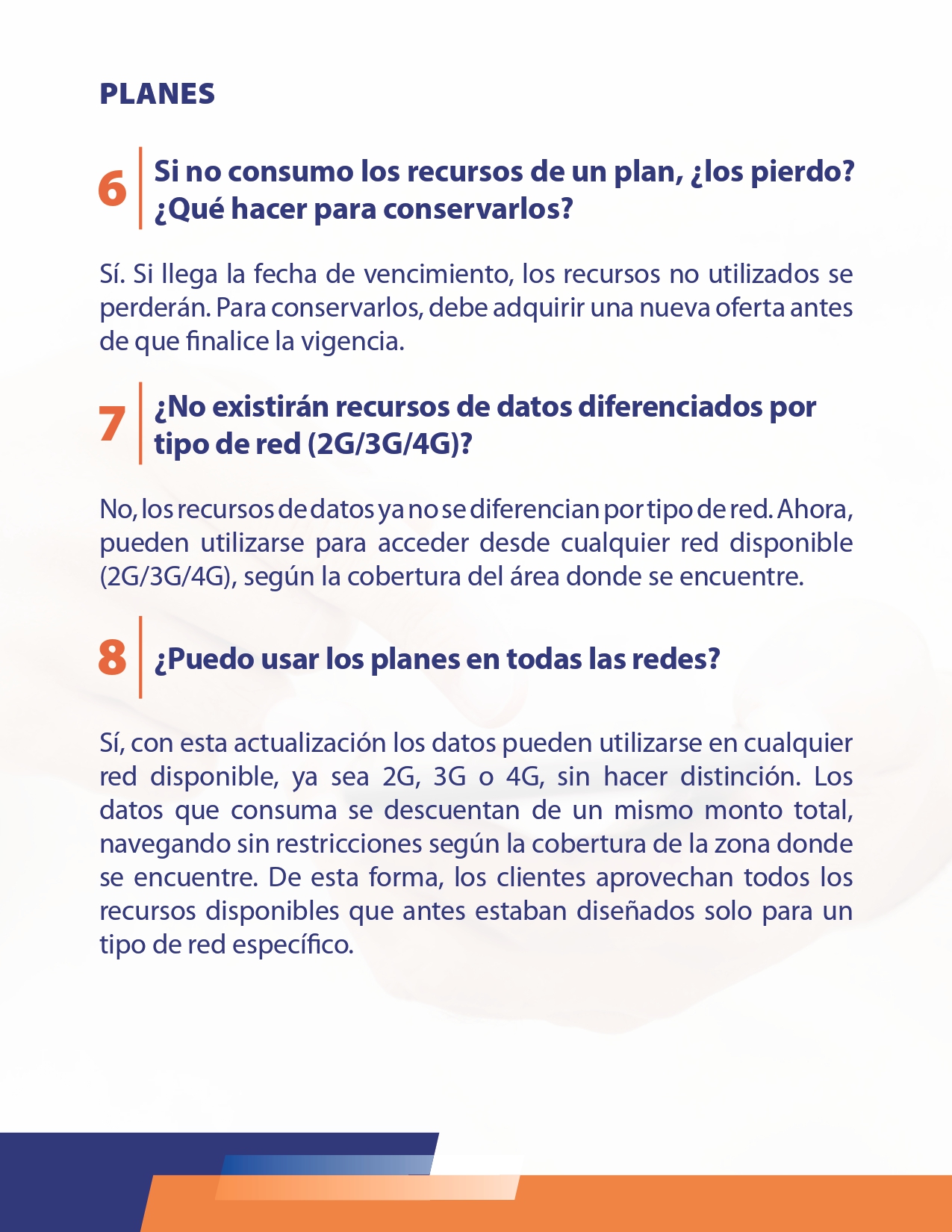 PLANES

6 Si no consumo los recursos de un plan, ¿los pierdo? ¿Qué hacer para conservarlos?

Sí. Si llega la fecha de vencimiento, los recursos no utilizados se perderán. Para conservarlos, debe adquirir una nueva oferta antes de que finalice la vigencia.

7 ¿No existirán recursos de datos diferenciados por tipo de red (2G/3G/4G)?

No, los recursos de datos ya no se diferencian por tipo de red. Ahora, pueden utilizarse para acceder desde cualquier red disponible (2G/3G/4G), según la cobertura del área donde se encuentre.

8 ¿Puedo usar los planes en todas las redes?

Sí, con esta actualización los datos pueden utilizarse en cualquier red disponible, ya sea 2G, 3G o 4G, sin hacer distinción. Los datos que consuma se descuentan de un mismo monto total, navegando sin restricciones según la cobertura de la zona donde se encuentre. De esta forma, los clientes aprovechan todos los recursos disponibles que antes estaban diseñados solo para un tipo de red específico.